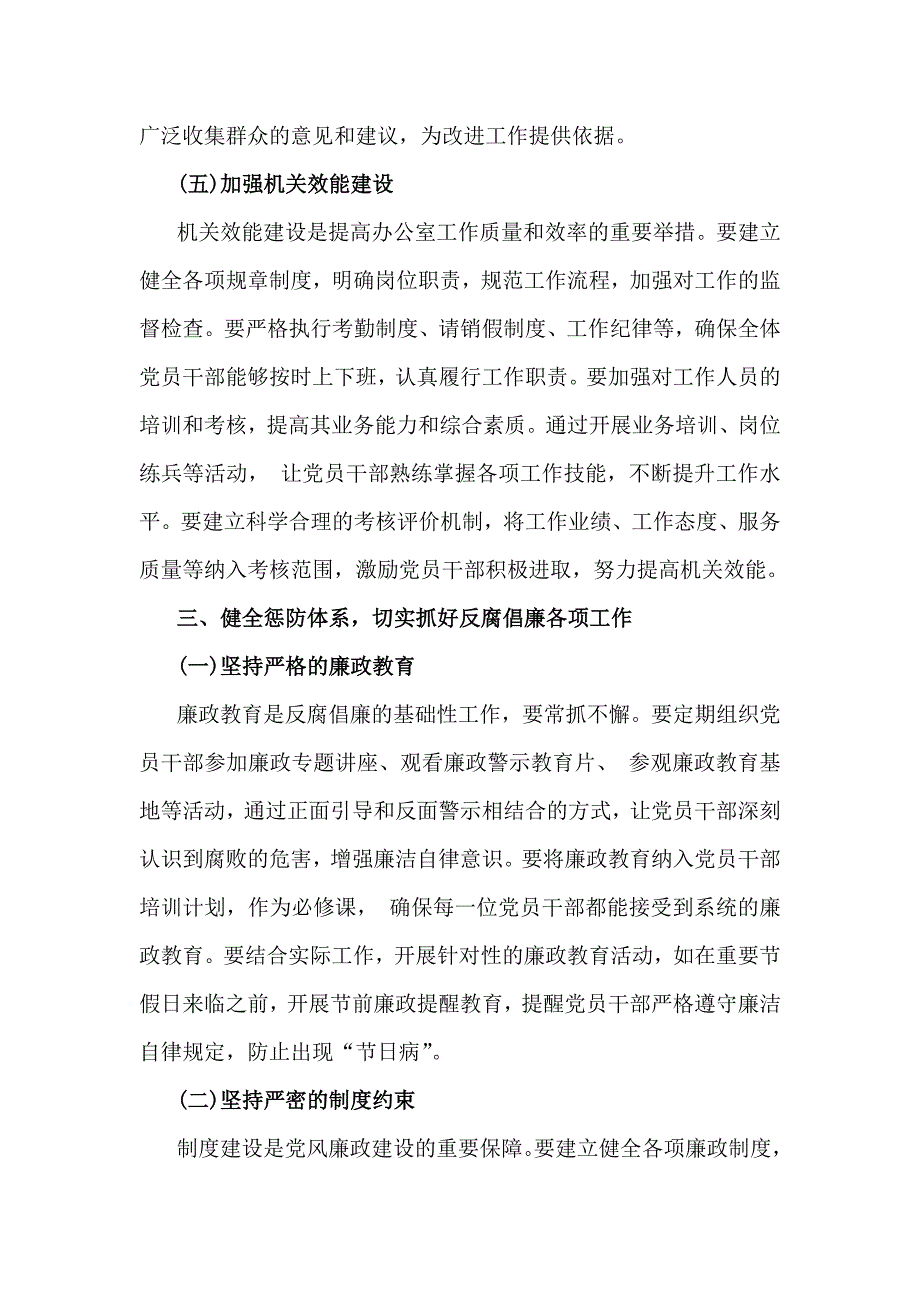 广泛收集群众的意见和建议，为改进工作提供依据。

(五)加强机关效能建设

机关效能建设是提高办公室工作质量和效率的重要举措。要建立健全各项规章制度，明确岗位职责，规范工作流程，加强对工作的监督检查。要严格执行考勤制度、请销假制度、工作纪律等，确保全体党员干部能够按时上下班，认真履行工作职责。要加强对工作人员的培训和考核，提高其业务能力和综合素质。通过开展业务培训、岗位练兵等活动， 让党员干部熟练掌握各项工作技能，不断提升工作水平。要建立科学合理的考核评价机制，将工作业绩、工作态度、服务质量等纳入考核范围，激励党员干部积极进取，努力提高机关效能。

三、健全惩防体系，切实抓好反腐倡廉各项工作

(一)坚持严格的廉政教育

廉政教育是反腐倡廉的基础性工作，要常抓不懈。要定期组织党员干部参加廉政专题讲座、观看廉政警示教育片、 参观廉政教育基地等活动，通过正面引导和反面警示相结合的方式，让党员干部深刻认识到腐败的危害，增强廉洁自律意识。要将廉政教育纳入党员干部培训计划，作为必修课， 确保每一位党员干部都能接受到系统的廉政教育。要结合实际工作，开展针对性的廉政教育活动，如在重要节假日来临之前，开展节前廉政提醒教育，提醒党员干部严格遵守廉洁自律规定，防止出现“节日病”。

(二)坚持严密的制度约束

制度建设是党风廉政建设的重要保障。要建立健全各项廉政制度，